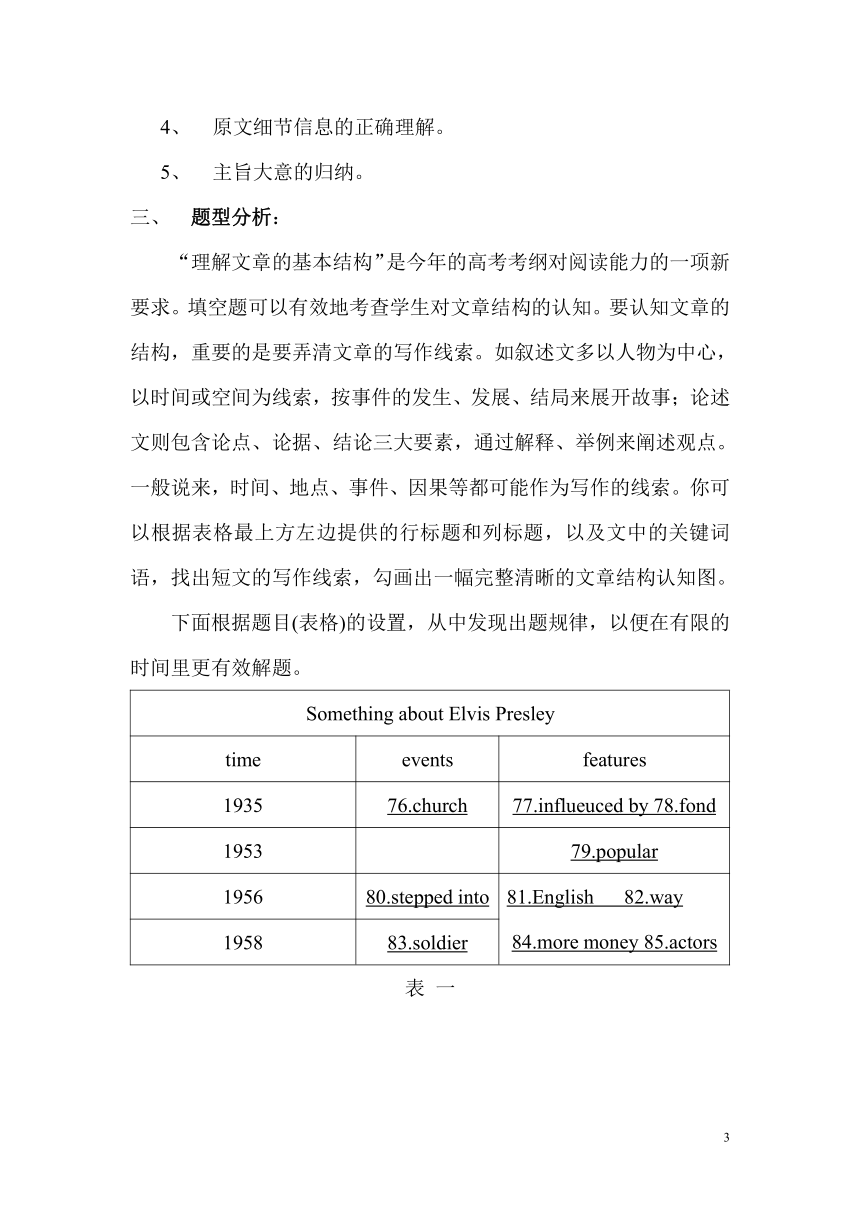 4、 原文细节信息的正确理解。

5、 主旨大意的归纳。

三、 题型分析：

“理解文章的基本结构”是今年的高考考纲对阅读能力的一项新要求。填空题可以有效地考查学生对文章结构的认知。要认知文章的结构，重要的是要弄清文章的写作线索。如叙述文多以人物为中心，以时间或空间为线索，按事件的发生、发展、结局来展开故事；论述文则包含论点、论据、结论三大要素，通过解释、举例来阐述观点。一般说来，时间、地点、事件、因果等都可能作为写作的线索。你可以根据表格最上方左边提供的行标题和列标题，以及文中的关键词语，找出短文的写作线索，勾画出一幅完整清晰的文章结构认知图。

下面根据题目(表格)的设置，从中发现出题规律，以便在有限的时间里更有效解题。

| Something about Elvis Presley | | |
|---|---|---|
| time | events | features |
| 1935 | 76.church | 77.influeuced by 78.fond |
| 1953 | | 79.popular |
| 1956 | 80.stepped into | 81.English 82.way |
| 1958 | 83.soldier | 84.more money 85.actors |

表 一

3